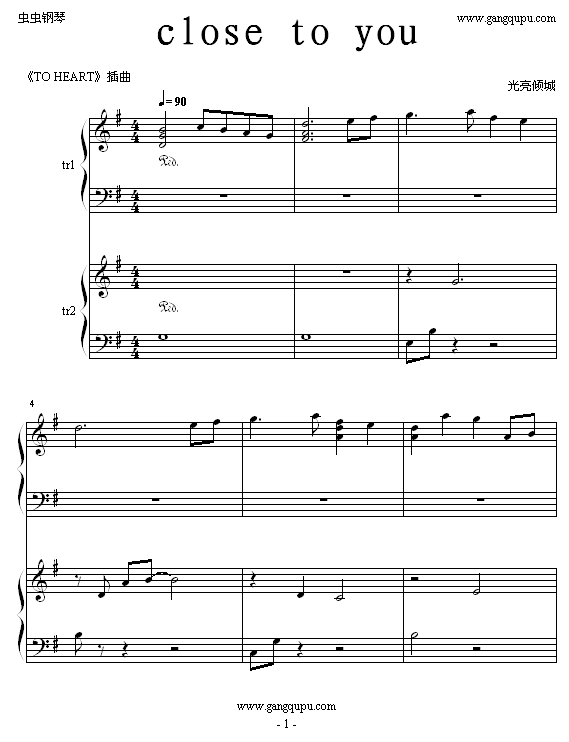 虫虫钢琴

www.gangqupu.com

close to you

《TO HEART》插曲

光亮倾城

♩= 90

tr1

tr2

4

www.gangqupu.com

- 1 -